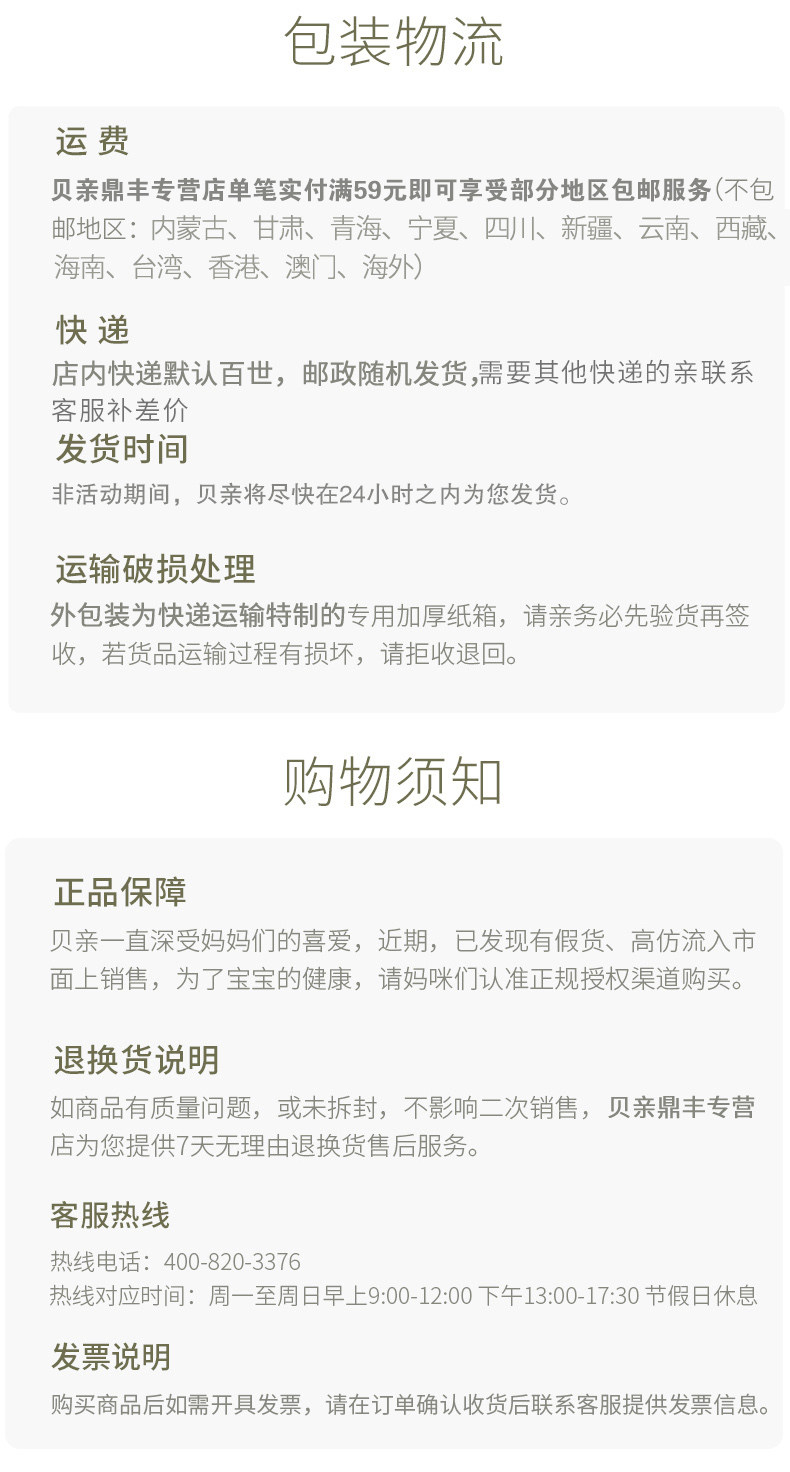 包装物流

运 费

贝亲鼎丰专营店单笔实付满59元即可享受部分地区包邮服务(不包邮地区：内蒙古、甘肃、青海、宁夏、四川、新疆、云南、西藏、海南、台湾、香港、澳门、海外)

快 递

店内快递默认百世，邮政随机发货,需要其他快递的亲联系客服补差价

发货时间

非活动期间，贝亲将尽快在24小时之内为您发货。

运输破损处理

外包装为快递运输特制的专用加厚纸箱，请亲务必先验货再签收，若货品运输过程有损坏，请拒收退回。

购物须知

正品保障

贝亲一直深受妈妈们的喜爱，近期，已发现有假货、高仿流入市面上销售，为了宝宝的健康，请妈咪们认准正规授权渠道购买。

退换货说明

如商品有质量问题，或未拆封，不影响二次销售，贝亲鼎丰专营店为您提供7天无理由退换货售后服务。

客服热线

热线电话：400-820-3376
热线对应时间：周一至周日早上9:00-12:00 下午13:00-17:30 节假日休息

发票说明

购买商品后如需开具发票，请在订单确认收货后联系客服提供发票信息。